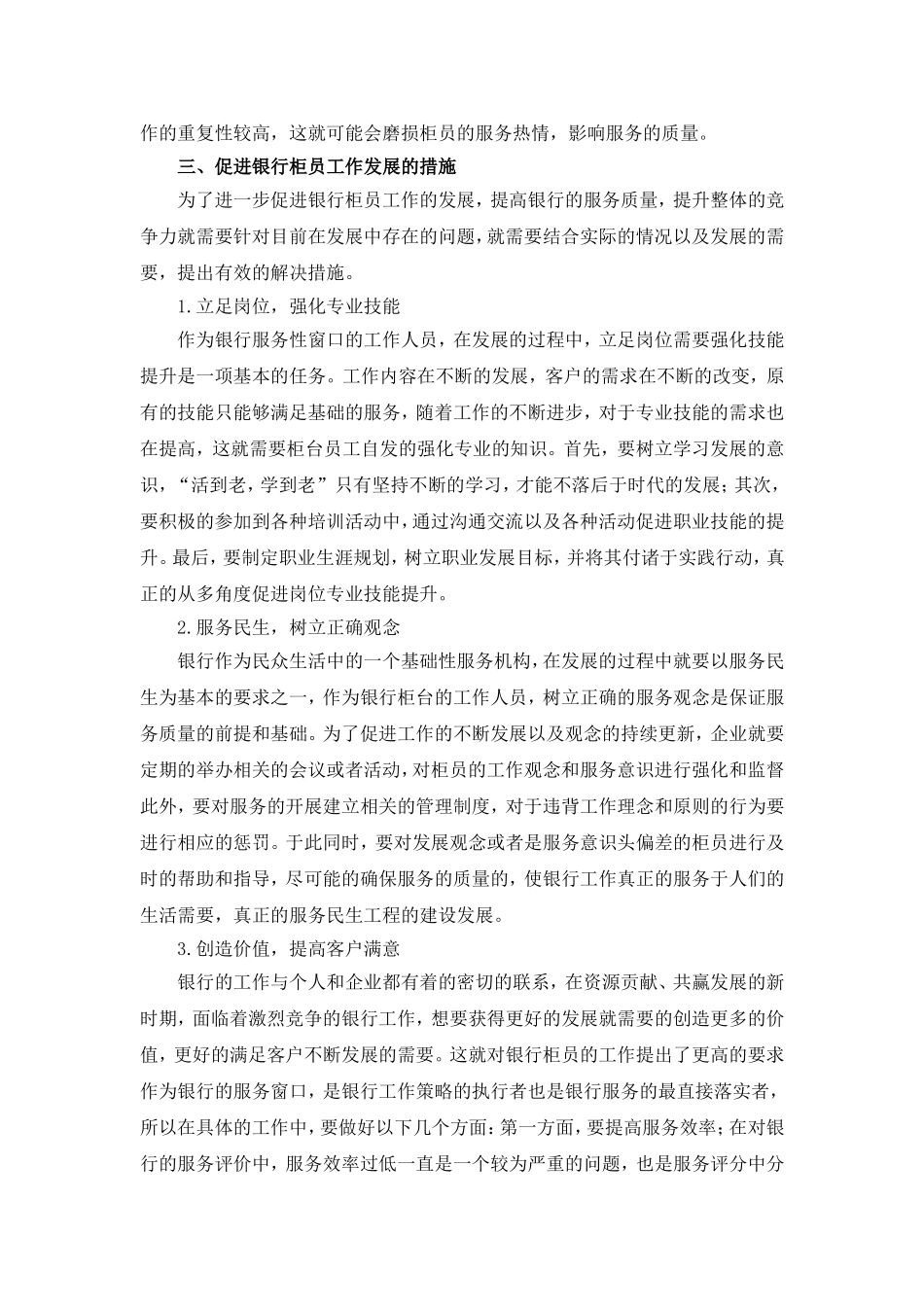 作的重复性较高，这就可能会磨损柜员的服务热情，影响服务的质量。

三、促进银行柜员工作发展的措施

为了进一步促进银行柜员工作的发展，提高银行的服务质量，提升整体的竞争力就需要针对目前在发展中存在的问题，就需要结合实际的情况以及发展的需要，提出有效的解决措施。

1.立足岗位，强化专业技能

作为银行服务性窗口的工作人员，在发展的过程中，立足岗位需要强化技能提升是一项基本的任务。工作内容在不断的发展，客户的需求在不断的改变，原有的技能只能够满足基础的服务，随着工作的不断进步，对于专业技能的需求也在提高，这就需要柜台员工自发的强化专业的知识。首先，要树立学习发展的意识，“活到老，学到老”只有坚持不断的学习，才能不落后于时代的发展；其次，要积极的参加到各种培训活动中，通过沟通交流以及各种活动促进职业技能的提升。最后，要制定职业生涯规划，树立职业发展目标，并将其付诸于实践行动，真正的从多角度促进岗位专业技能提升。

2.服务民生，树立正确观念

银行作为民众生活中的一个基础性服务机构，在发展的过程中就要以服务民生为基本的要求之一，作为银行柜台的工作人员，树立正确的服务观念是保证服务质量的前提和基础。为了促进工作的不断发展以及观念的持续更新，企业就要定期的举办相关的会议或者活动，对柜员的工作观念和服务意识进行强化和监督此外，要对服务的开展建立相关的管理制度，对于违背工作理念和原则的行为要进行相应的惩罚。于此同时，要对发展观念或者是服务意识头偏差的柜员进行及时的帮助和指导，尽可能的确保服务的质量的，使银行工作真正的服务于人们的生活需要，真正的服务民生工程的建设发展。

3.创造价值，提高客户满意

银行的工作与个人和企业都有着的密切的联系，在资源贡献、共赢发展的新时期，面临着激烈竞争的银行工作，想要获得更好的发展就需要的创造更多的价值，更好的满足客户不断发展的需要。这就对银行柜员的工作提出了更高的要求作为银行的服务窗口，是银行工作策略的执行者也是银行服务的最直接落实者，所以在具体的工作中，要做好以下几个方面：第一方面，要提高服务效率；在对银行的服务评价中，服务效率过低一直是一个较为严重的问题，也是服务评分中分